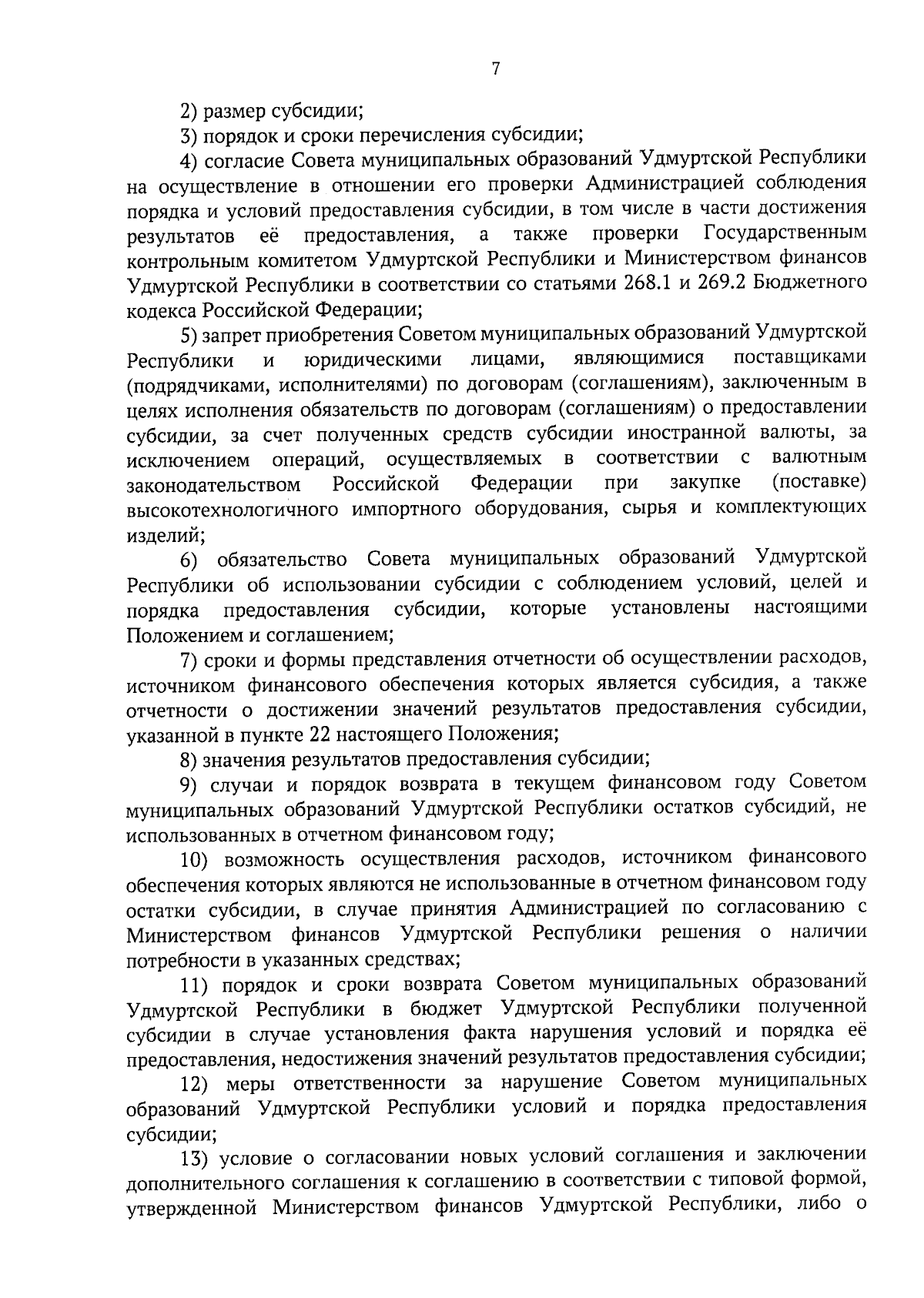 7

2) размер субсидии;

3) порядок и сроки перечисления субсидии;

4) согласие Совета муниципальных образований Удмуртской Республики на осуществление в отношении его проверки Администрацией соблюдения порядка и условий предоставления субсидии, в том числе в части достижения результатов её предоставления, а также проверки Государственным контрольным комитетом Удмуртской Республики и Министерством финансов Удмуртской Республики в соответствии со статьями 268.1 и 269.2 Бюджетного кодекса Российской Федерации;

5) запрет приобретения Советом муниципальных образований Удмуртской Республики и юридическими лицами, являющимися поставщиками (подрядчиками, исполнителями) по договорам (соглашениям), заключенным в целях исполнения обязательств по договорам (соглашениям) о предоставлении субсидии, за счет полученных средств субсидии иностранной валюты, за исключением операций, осуществляемых в соответствии с валютным законодательством Российской Федерации при закупке (поставке) высокотехнологичного импортного оборудования, сырья и комплектующих изделий;

6) обязательство Совета муниципальных образований Удмуртской Республики об использовании субсидии с соблюдением условий, целей и порядка предоставления субсидии, которые установлены настоящими Положением и соглашением;

7) сроки и формы представления отчетности об осуществлении расходов, источником финансового обеспечения которых является субсидия, а также отчетности о достижении значений результатов предоставления субсидии, указанной в пункте 22 настоящего Положения;

8) значения результатов предоставления субсидии;

9) случаи и порядок возврата в текущем финансовом году Советом муниципальных образований Удмуртской Республики остатков субсидий, не использованных в отчетном финансовом году;

10) возможность осуществления расходов, источником финансового обеспечения которых являются не использованные в отчетном финансовом году остатки субсидии, в случае принятия Администрацией по согласованию с Министерством финансов Удмуртской Республики решения о наличии потребности в указанных средствах;

11) порядок и сроки возврата Советом муниципальных образований Удмуртской Республики в бюджет Удмуртской Республики полученной субсидии в случае установления факта нарушения условий и порядка её предоставления, недостижения значений результатов предоставления субсидии;

12) меры ответственности за нарушение Советом муниципальных образований Удмуртской Республики условий и порядка предоставления субсидии;

13) условие о согласовании новых условий соглашения и заключении дополнительного соглашения к соглашению в соответствии с типовой формой, утвержденной Министерством финансов Удмуртской Республики, либо о